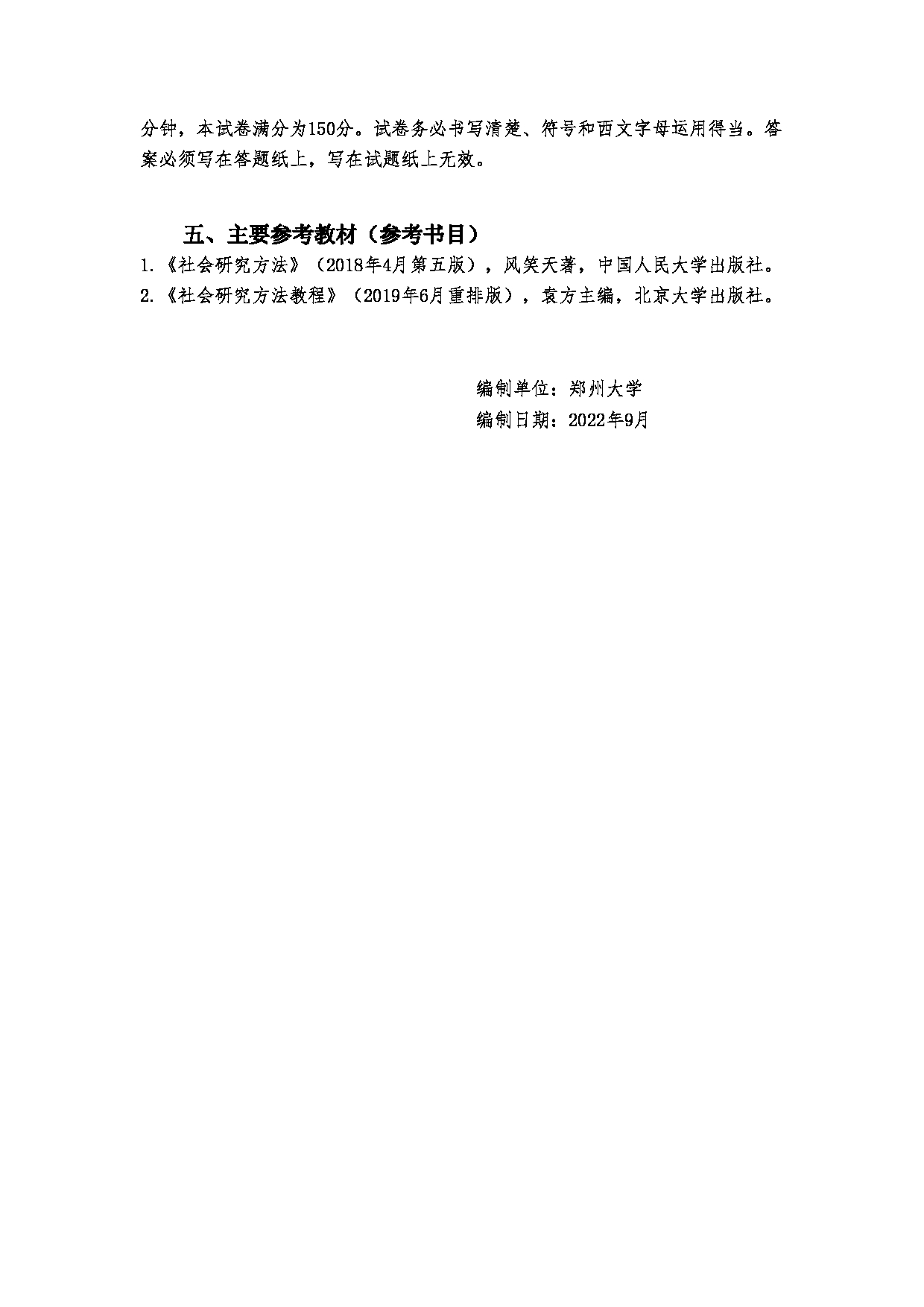 分钟，本试卷满分为150分。试卷务必书写清楚、符号和西文字母运用得当。答案必须写在答题纸上，写在试题纸上无效。

五、主要参考教材（参考书目）

1.《社会研究方法》（2018年4月第五版），风笑天著，中国人民大学出版社。
2.《社会研究方法教程》（2019年6月重排版），袁方主编，北京大学出版社。

编制单位：郑州大学
编制日期：2022年9月